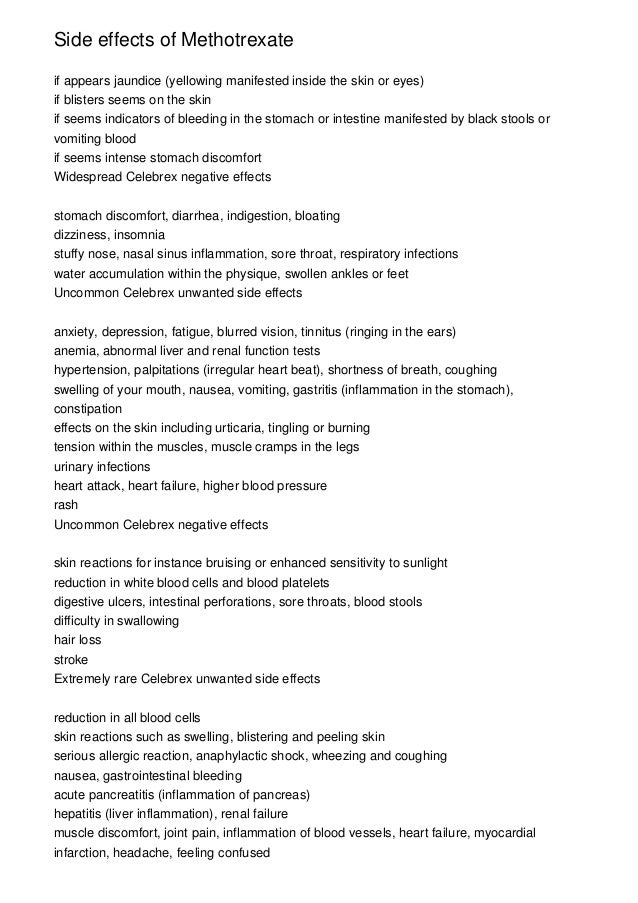 Side effects of Methotrexate

if appears jaundice (yellowing manifested inside the skin or eyes)
if blisters seems on the skin
if seems indicators of bleeding in the stomach or intestine manifested by black stools or vomiting blood
if seems intense stomach discomfort
Widespread Celebrex negative effects

stomach discomfort, diarrhea, indigestion, bloating
dizziness, insomnia
stuffy nose, nasal sinus inflammation, sore throat, respiratory infections
water accumulation within the physique, swollen ankles or feet
Uncommon Celebrex unwanted side effects

anxiety, depression, fatigue, blurred vision, tinnitus (ringing in the ears)
anemia, abnormal liver and renal function tests
hypertension, palpitations (irregular heart beat), shortness of breath, coughing
swelling of your mouth, nausea, vomiting, gastritis (inflammation in the stomach), constipation
effects on the skin including urticaria, tingling or burning
tension within the muscles, muscle cramps in the legs
urinary infections
heart attack, heart failure, higher blood pressure
rash
Uncommon Celebrex negative effects

skin reactions for instance bruising or enhanced sensitivity to sunlight
reduction in white blood cells and blood platelets
digestive ulcers, intestinal perforations, sore throats, blood stools
difficulty in swallowing
hair loss
stroke
Extremely rare Celebrex unwanted side effects

reduction in all blood cells
skin reactions such as swelling, blistering and peeling skin
serious allergic reaction, anaphylactic shock, wheezing and coughing
nausea, gastrointestinal bleeding
acute pancreatitis (inflammation of pancreas)
hepatitis (liver inflammation), renal failure
muscle discomfort, joint pain, inflammation of blood vessels, heart failure, myocardial infarction, headache, feeling confused